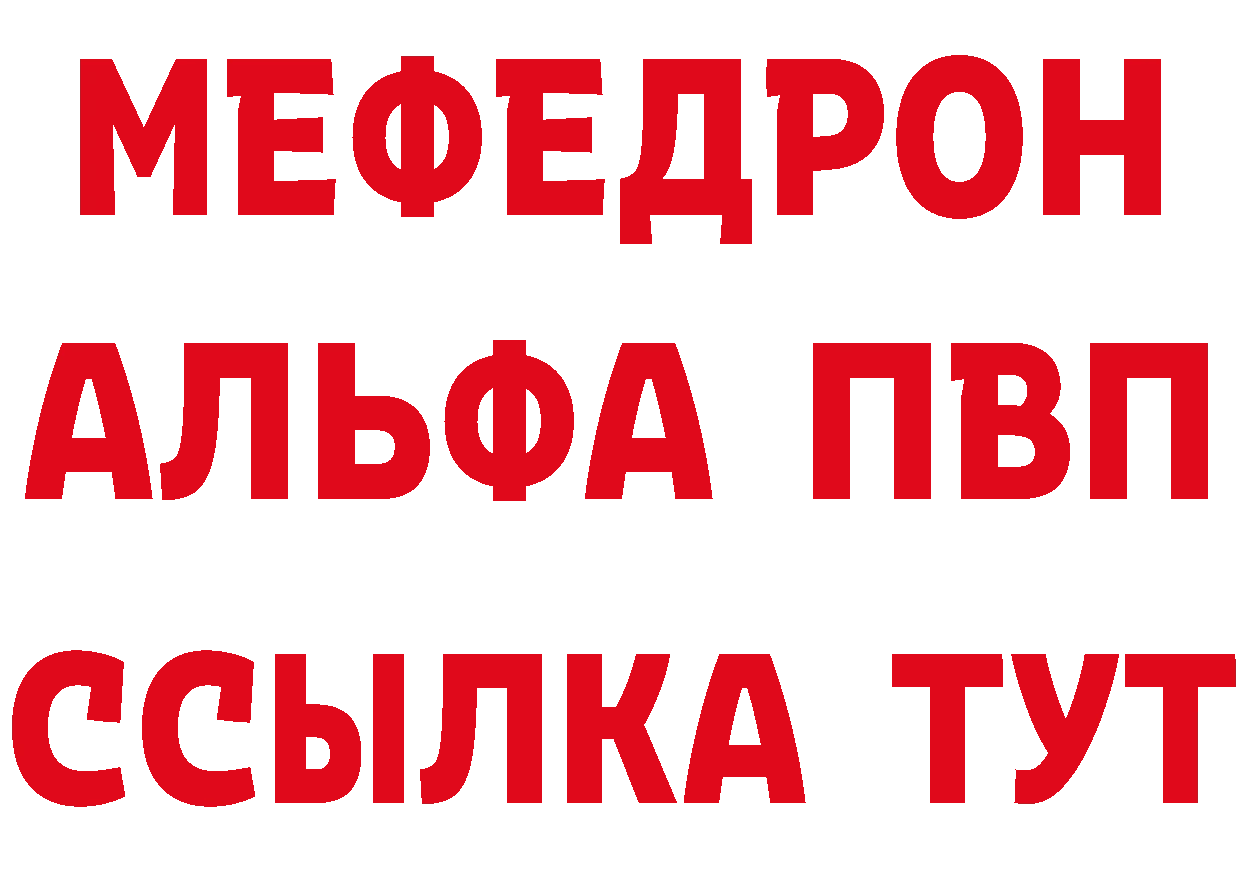 МЕФЕДРОН
АЛЬФА ПВП
ССЫЛКА ТУТ